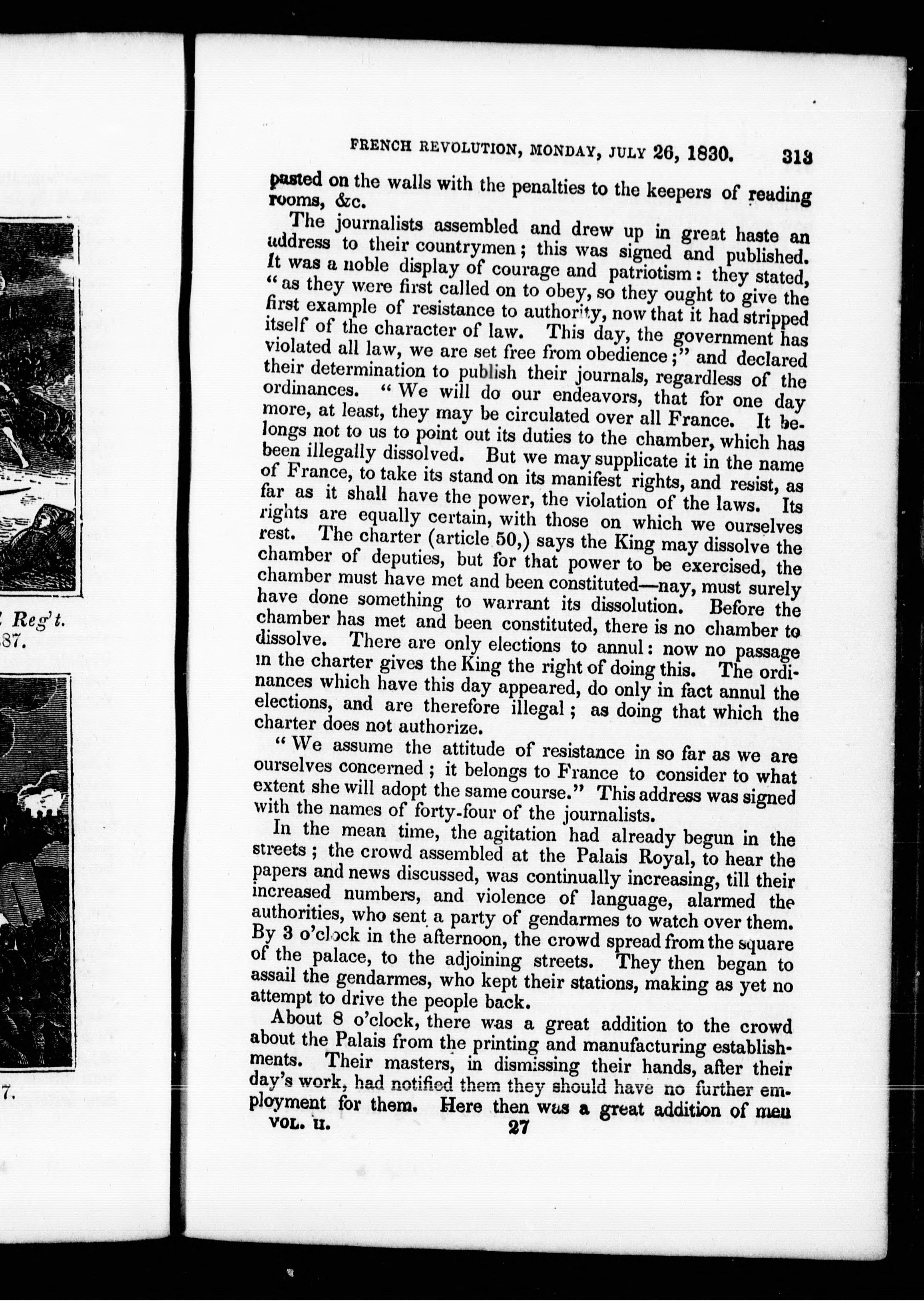 Reg't.
87.

7.

FRENCH REVOLUTION, MONDAY, JULY 26, 1830. 313

pasted on the walls with the penalties to the keepers of reading rooms, &c.

The journalists assembled and drew up in great haste an address to their countrymen; this was signed and published. It was a noble display of courage and patriotism: they stated, "as they were first called on to obey, so they ought to give the first example of resistance to authority, now that it had stripped itself of the character of law. This day, the government has violated all law, we are set free from obedience;" and declared their determination to publish their journals, regardless of the ordinances. "We will do our endeavors, that for one day more, at least, they may be circulated over all France. It belongs not to us to point out its duties to the chamber, which has been illegally dissolved. But we may supplicate it in the name of France, to take its stand on its manifest rights, and resist, as far as it shall have the power, the violation of the laws. Its rights are equally certain, with those on which we ourselves rest. The charter (article 50,) says the King may dissolve the chamber of deputies, but for that power to be exercised, the chamber must have met and been constituted—nay, must surely have done something to warrant its dissolution. Before the chamber has met and been constituted, there is no chamber to dissolve. There are only elections to annul: now no passage in the charter gives the King the right of doing this. The ordinances which have this day appeared, do only in fact annul the elections, and are therefore illegal; as doing that which the charter does not authorize.

"We assume the attitude of resistance in so far as we are ourselves concerned; it belongs to France to consider to what extent she will adopt the same course." This address was signed with the names of forty-four of the journalists.

In the mean time, the agitation had already begun in the streets; the crowd assembled at the Palais Royal, to hear the papers and news discussed, was continually increasing, till their increased numbers, and violence of language, alarmed the authorities, who sent a party of gendarmes to watch over them. By 3 o'clock in the afternoon, the crowd spread from the square of the palace, to the adjoining streets. They then began to assail the gendarmes, who kept their stations, making as yet no attempt to drive the people back.

About 8 o'clock, there was a great addition to the crowd about the Palais from the printing and manufacturing establishments. Their masters, in dismissing their hands, after their day's work, had notified them they should have no further employment for them. Here then was a great addition of men

VOL. II. 27